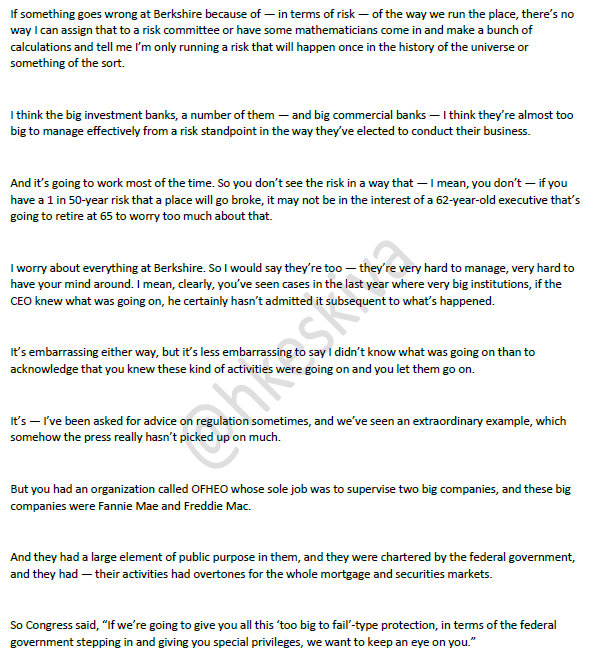 If something goes wrong at Berkshire because of — in terms of risk — of the way we run the place, there's no way I can assign that to a risk committee or have some mathematicians come in and make a bunch of calculations and tell me I'm only running a risk that will happen once in the history of the universe or something of the sort.

I think the big investment banks, a number of them — and big commercial banks — I think they're almost too big to manage effectively from a risk standpoint in the way they've elected to conduct their business.

And it's going to work most of the time. So you don't see the risk in a way that — I mean, you don't — if you have a 1 in 50-year risk that a place will go broke, it may not be in the interest of a 62-year-old executive that's going to retire at 65 to worry too much about that.

I worry about everything at Berkshire. So I would say they're too — they're very hard to manage, very hard to have your mind around. I mean, clearly, you've seen cases in the last year where very big institutions, if the CEO knew what was going on, he certainly hasn't admitted it subsequent to what's happened.

It's embarrassing either way, but it's less embarrassing to say I didn't know what was going on than to acknowledge that you knew these kind of activities were going on and you let them go on.

It's — I've been asked for advice on regulation sometimes, and we've seen an extraordinary example, which somehow the press really hasn't picked up on much.

But you had an organization called OFHEO whose sole job was to supervise two big companies, and these big companies were Fannie Mae and Freddie Mac.

And they had a large element of public purpose in them, and they were chartered by the federal government, and they had — their activities had overtones for the whole mortgage and securities markets.

So Congress said, "If we're going to give you all this 'too big to fail'-type protection, in terms of the federal government stepping in and giving you special privileges, we want to keep an eye on you."

@hkeskiva